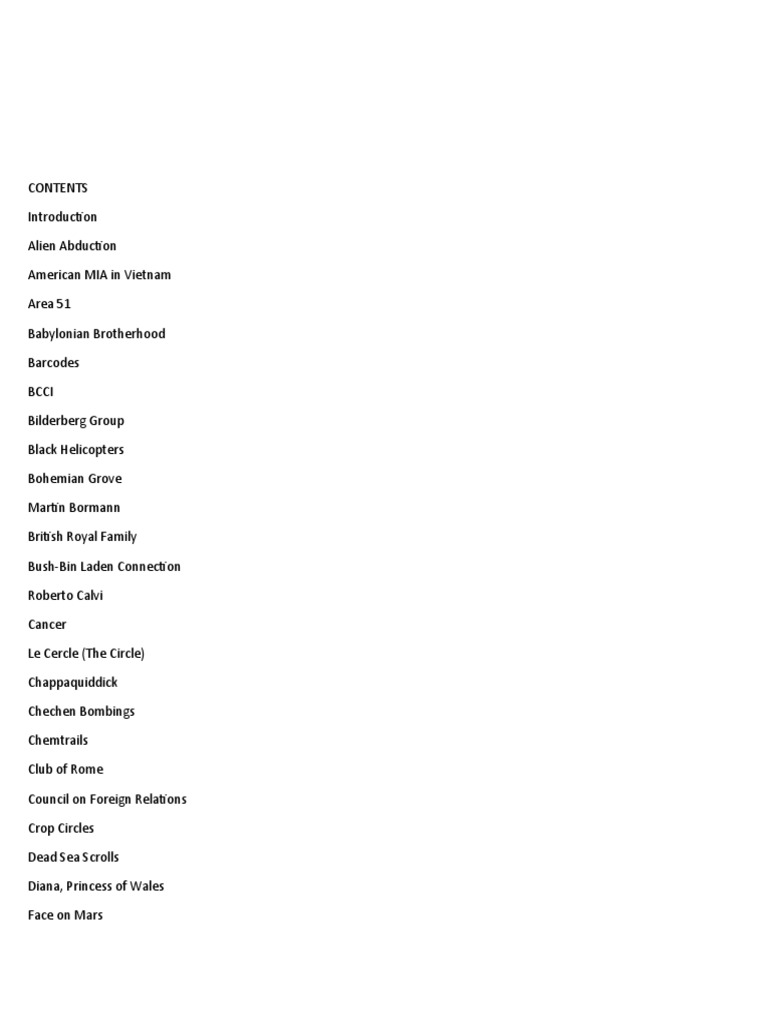 CONTENTS

Introduction

Alien Abduction

American MIA in Vietnam

Area 51

Babylonian Brotherhood

Barcodes

BCCI

Bilderberg Group

Black Helicopters

Bohemian Grove

Martin Bormann

British Royal Family

Bush-Bin Laden Connection

Roberto Calvi

Cancer

Le Cercle (The Circle)

Chappaquiddick

Chechen Bombings

Chemtrails

Club of Rome

Council on Foreign Relations

Crop Circles

Dead Sea Scrolls

Diana, Princess of Wales

Face on Mars